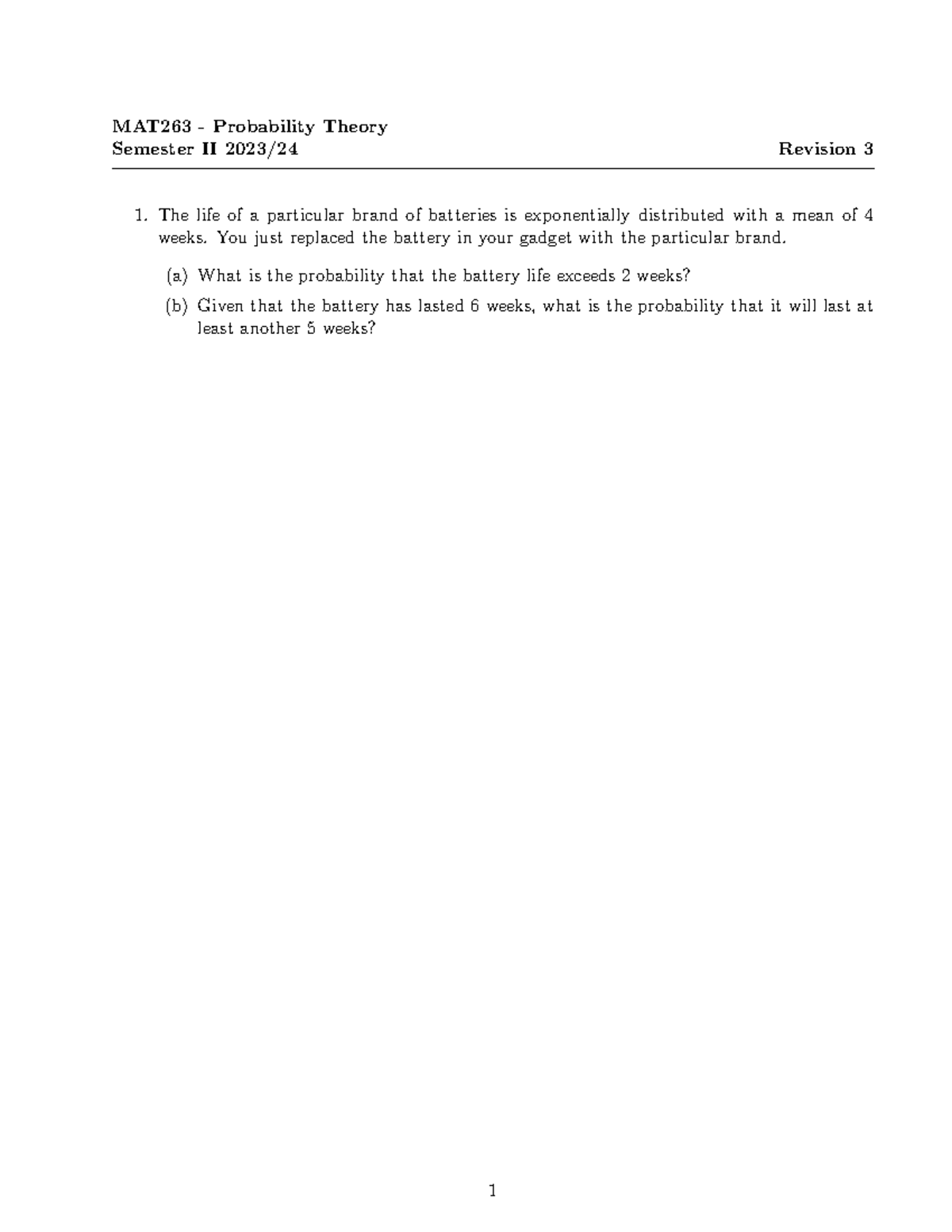 MAT263 - Probability Theory
Semester II 2023/24 Revision 3

1. The life of a particular brand of batteries is exponentially distributed with a mean of 4 weeks. You just replaced the battery in your gadget with the particular brand.

(a) What is the probability that the battery life exceeds 2 weeks?

(b) Given that the battery has lasted 6 weeks, what is the probability that it will last at least another 5 weeks?

1